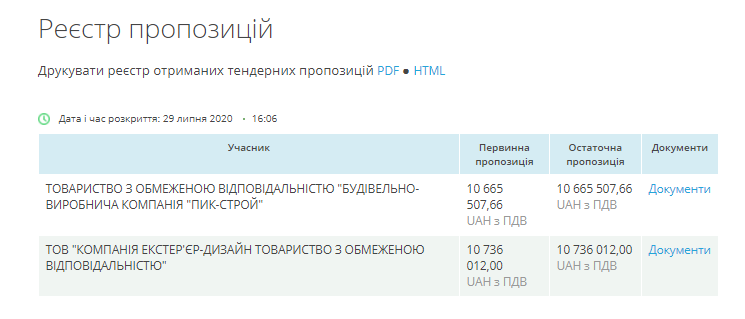 Реєстр пропозицій

Друкувати реєстр отриманих тендерних пропозицій PDF ● HTML

Дата і час розкриття: 29 липня 2020 · 16:06

| Учасник | Первинна пропозиція | Остаточна пропозиція | Документи |
|---|---|---|---|
| ТОВАРИСТВО З ОБМЕЖЕНОЮ ВІДПОВІДАЛЬНІСТЮ "БУДІВЕЛЬНО-ВИРОБНИЧА КОМПАНІЯ "ПИК-СТРОЙ" | 10 665 507,66 UAH з ПДВ | 10 665 507,66 UAH з ПДВ | Документи |
| ТОВ "КОМПАНІЯ ЕКСТЕР'ЄР-ДИЗАЙН ТОВАРИСТВО З ОБМЕЖЕНОЮ ВІДПОВІДАЛЬНІСТЮ" | 10 736 012,00 UAH з ПДВ | 10 736 012,00 UAH з ПДВ | Документи |